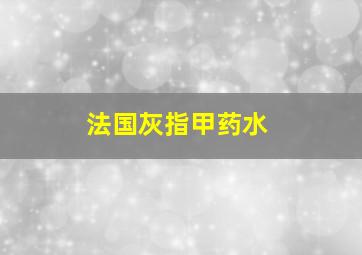 法国灰指甲药水